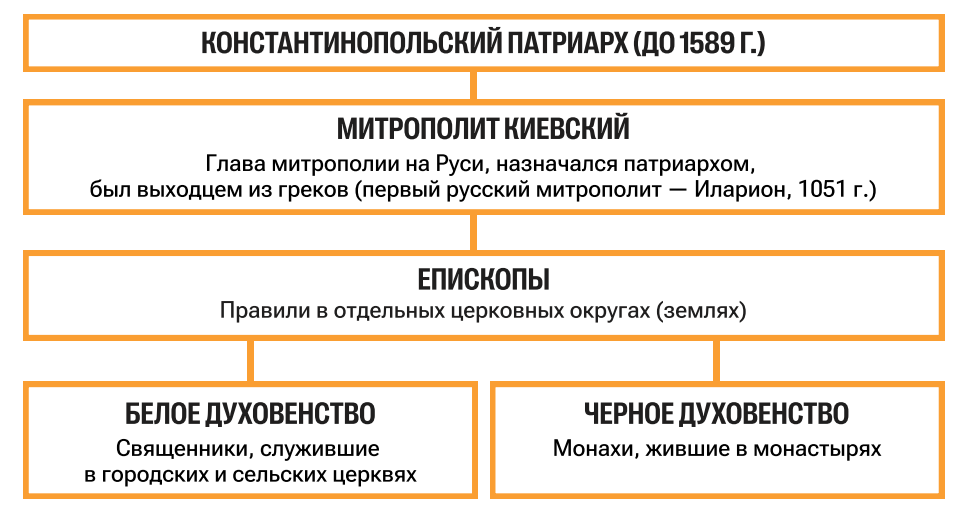 КОНСТАНТИНОПОЛЬСКИЙ ПАТРИАРХ (ДО 1589 Г.)

МИТРОПОЛИТ КИЕВСКИЙ
Глава митрополии на Руси, назначался патриархом, был выходцем из греков (первый русский митрополит — Иларион, 1051 г.)

ЕПИСКОПЫ
Правили в отдельных церковных округах (землях)

БЕЛОЕ ДУХОВЕНСТВО
Священники, служившие в городских и сельских церквях

ЧЕРНОЕ ДУХОВЕНСТВО
Монахи, жившие в монастырях